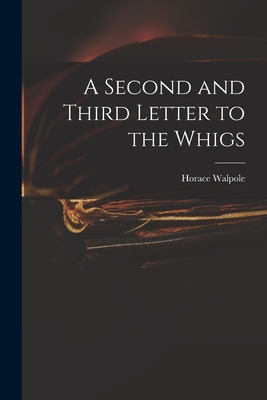 A Second and Third Letter to the Whigs

Horace Walpole